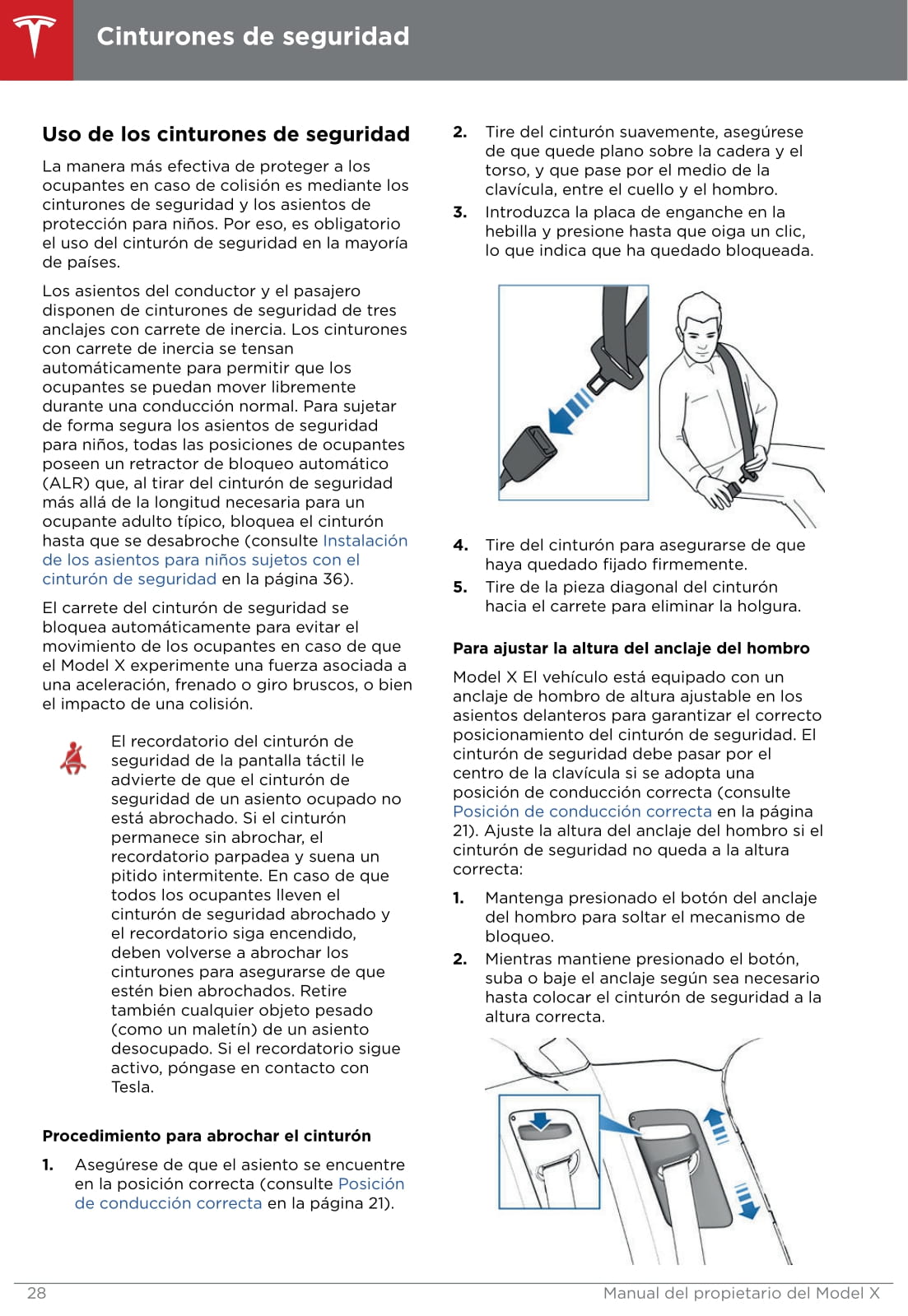 Cinturones de seguridad

Uso de los cinturones de seguridad

La manera más efectiva de proteger a los ocupantes en caso de colisión es mediante los cinturones de seguridad y los asientos de protección para niños. Por eso, es obligatorio el uso del cinturón de seguridad en la mayoría de países.

Los asientos del conductor y el pasajero disponen de cinturones de seguridad de tres anclajes con carrete de inercia. Los cinturones con carrete de inercia se tensan automáticamente para permitir que los ocupantes se puedan mover libremente durante una conducción normal. Para sujetar de forma segura los asientos de seguridad para niños, todas las posiciones de ocupantes poseen un retractor de bloqueo automático (ALR) que, al tirar del cinturón de seguridad más allá de la longitud necesaria para un ocupante adulto típico, bloquea el cinturón hasta que se desabroche (consulte Instalación de los asientos para niños sujetos con el cinturón de seguridad en la página 36).

El carrete del cinturón de seguridad se bloquea automáticamente para evitar el movimiento de los ocupantes en caso de que el Model X experimente una fuerza asociada a una aceleración, frenado o giro bruscos, o bien el impacto de una colisión.

El recordatorio del cinturón de seguridad de la pantalla táctil le advierte de que el cinturón de seguridad de un asiento ocupado no está abrochado. Si el cinturón permanece sin abrochar, el recordatorio parpadea y suena un pitido intermitente. En caso de que todos los ocupantes lleven el cinturón de seguridad abrochado y el recordatorio siga encendido, deben volverse a abrochar los cinturones para asegurarse de que estén bien abrochados. Retire también cualquier objeto pesado (como un maletín) de un asiento desocupado. Si el recordatorio sigue activo, póngase en contacto con Tesla.

Procedimiento para abrochar el cinturón

1. Asegúrese de que el asiento se encuentre en la posición correcta (consulte Posición de conducción correcta en la página 21).

2. Tire del cinturón suavemente, asegúrese de que quede plano sobre la cadera y el torso, y que pase por el medio de la clavícula, entre el cuello y el hombro.

3. Introduzca la placa de enganche en la hebilla y presione hasta que oiga un clic, lo que indica que ha quedado bloqueada.

4. Tire del cinturón para asegurarse de que haya quedado fijado firmemente.

5. Tire de la pieza diagonal del cinturón hacia el carrete para eliminar la holgura.

Para ajustar la altura del anclaje del hombro

Model X El vehículo está equipado con un anclaje de hombro de altura ajustable en los asientos delanteros para garantizar el correcto posicionamiento del cinturón de seguridad. El cinturón de seguridad debe pasar por el centro de la clavícula si se adopta una posición de conducción correcta (consulte Posición de conducción correcta en la página 21). Ajuste la altura del anclaje del hombro si el cinturón de seguridad no queda a la altura correcta:

1. Mantenga presionado el botón del anclaje del hombro para soltar el mecanismo de bloqueo.

2. Mientras mantiene presionado el botón, suba o baje el anclaje según sea necesario hasta colocar el cinturón de seguridad a la altura correcta.

28

Manual del propietario del Model X